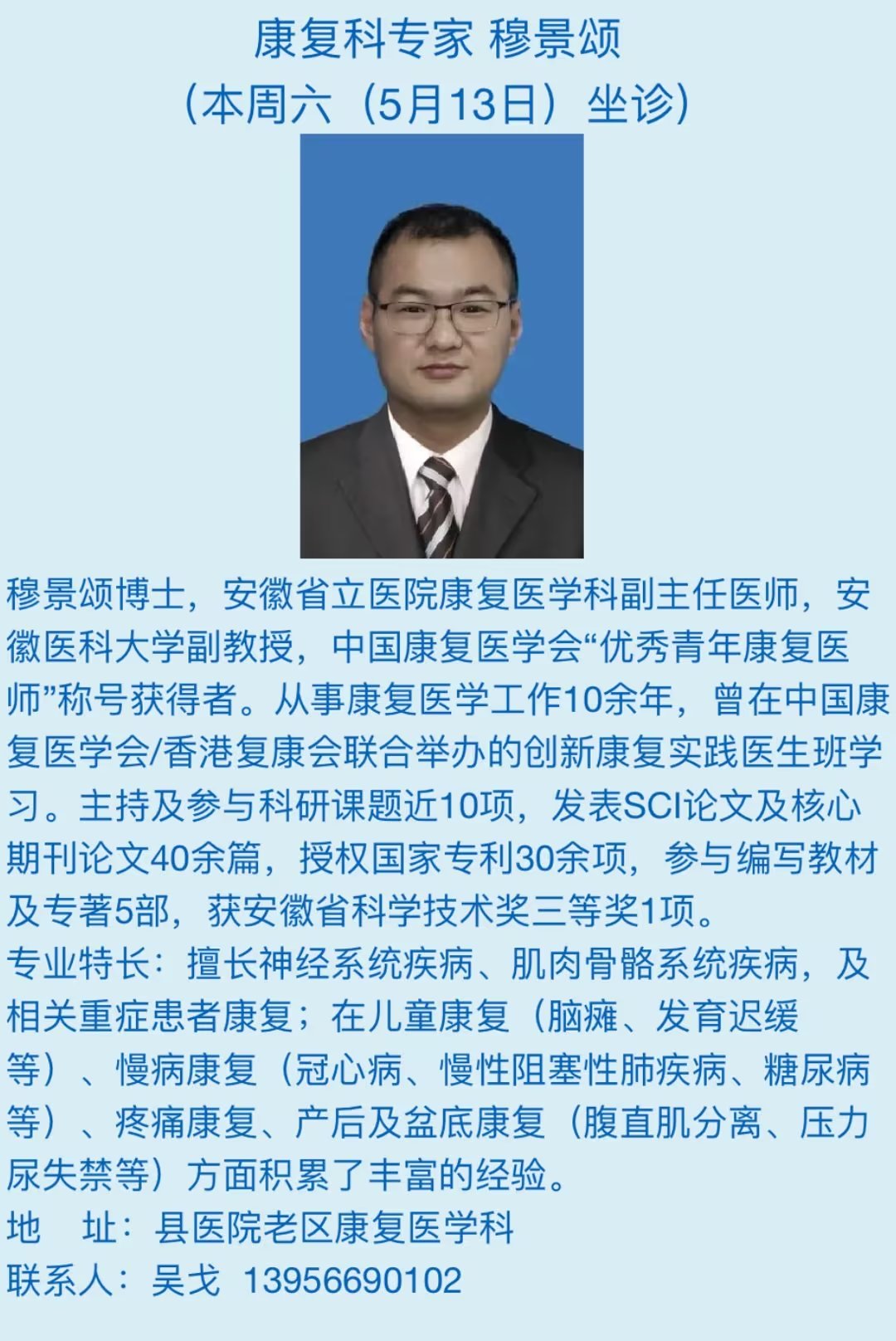 康复科专家 穆景颂
（本周六（5月13日）坐诊）

穆景颂博士，安徽省立医院康复医学科副主任医师，安徽医科大学副教授，中国康复医学会“优秀青年康复医师”称号获得者。从事康复医学工作10余年，曾在中国康复医学会/香港复康会联合举办的创新康复实践医生班学习。主持及参与科研课题近10项，发表SCI论文及核心期刊论文40余篇，授权国家专利30余项，参与编写教材及专著5部，获安徽省科学技术奖三等奖1项。
专业特长：擅长神经系统疾病、肌肉骨骼系统疾病，及相关重症患者康复；在儿童康复（脑瘫、发育迟缓等）、慢病康复（冠心病、慢性阻塞性肺疾病、糖尿病等）、疼痛康复、产后及盆底康复（腹直肌分离、压力尿失禁等）方面积累了丰富的经验。
地　址：县医院老区康复医学科
联系人：吴戈　13956690102